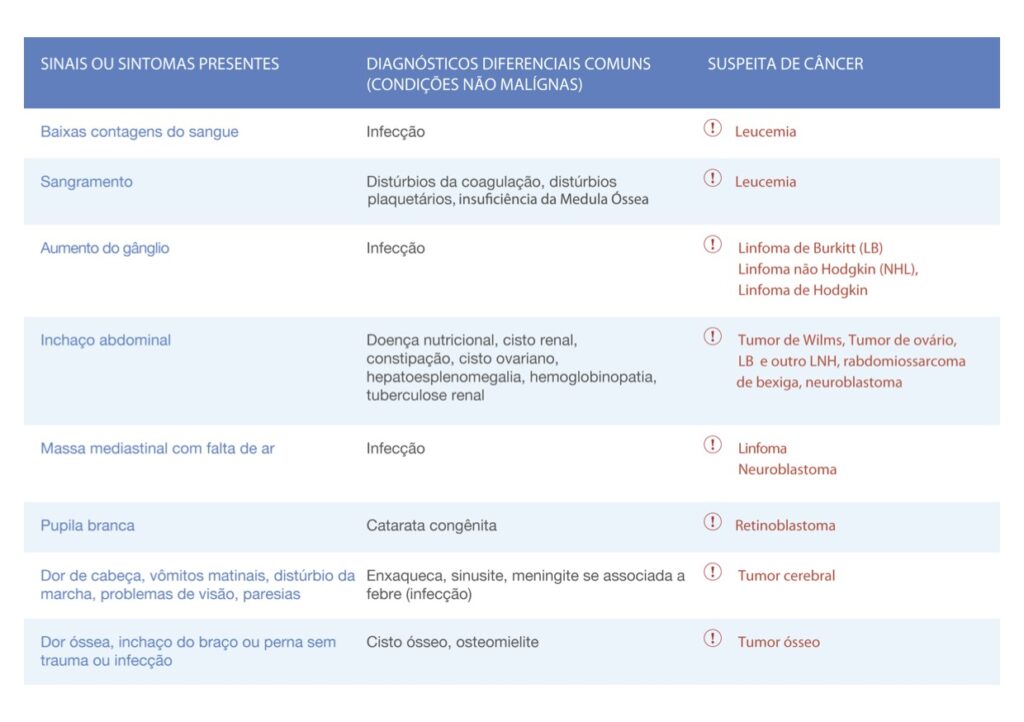 | SINAIS OU SINTOMAS PRESENTES | DIAGNÓSTICOS DIFERENCIAIS COMUNS (CONDIÇÕES NÃO MALÍGNAS) | SUSPEITA DE CÂNCER |
|---|---|---|
| Baixas contagens do sangue | Infecção | ! Leucemia |
| Sangramento | Distúrbios da coagulação, distúrbios plaquetários, insuficiência da Medula Óssea | ! Leucemia |
| Aumento do gânglio | Infecção | ! Linfoma de Burkitt (LB) Linfoma não Hodgkin (NHL), Linfoma de Hodgkin |
| Inchaço abdominal | Doença nutricional, cisto renal, constipação, cisto ovariano, hepatoesplenomegalia, hemoglobinopatia, tuberculose renal | ! Tumor de Wilms, Tumor de ovário, LB e outro LNH, rabdomiossarcoma de bexiga, neuroblastoma |
| Massa mediastinal com falta de ar | Infecção | ! Linfoma Neuroblastoma |
| Pupila branca | Catarata congênita | ! Retinoblastoma |
| Dor de cabeça, vômitos matinais, distúrbio da marcha, problemas de visão, paresias | Enxaqueca, sinusite, meningite se associada a febre (infecção) | ! Tumor cerebral |
| Dor óssea, inchaço do braço ou perna sem trauma ou infecção | Cisto ósseo, osteomielite | ! Tumor ósseo |